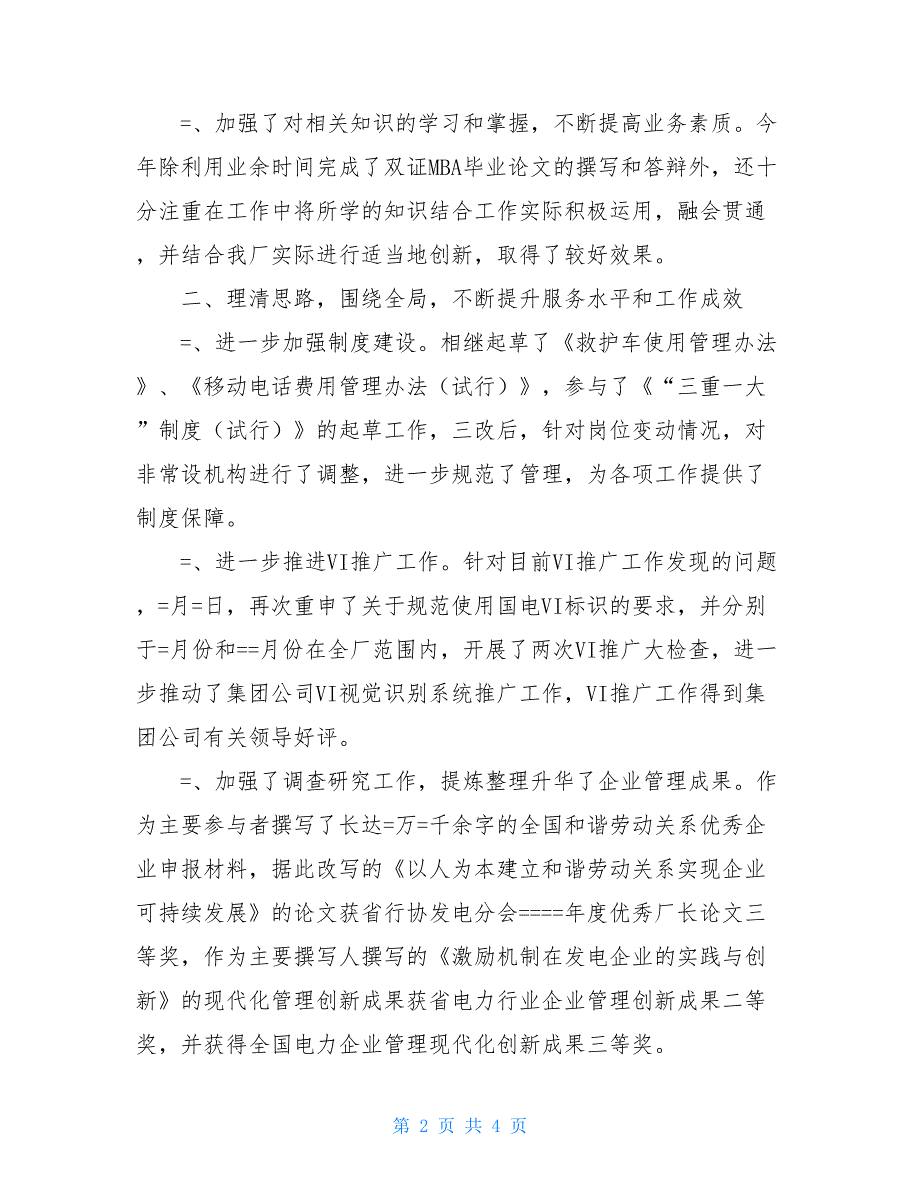 =、加强了对相关知识的学习和掌握，不断提高业务素质。今年除利用业余时间完成了双证MBA毕业论文的撰写和答辩外，还十分注重在工作中将所学的知识结合工作实际积极运用，融会贯通，并结合我厂实际进行适当地创新，取得了较好效果。

二、理清思路，围绕全局，不断提升服务水平和工作成效

=、进一步加强制度建设。相继起草了《救护车使用管理办法》、《移动电话费用管理办法（试行）》，参与了《“三重一大”制度（试行）》的起草工作，三改后，针对岗位变动情况，对非常设机构进行了调整，进一步规范了管理，为各项工作提供了制度保障。

=、进一步推进VI推广工作。针对目前VI推广工作发现的问题，=月=日，再次重申了关于规范使用国电VI标识的要求，并分别于=月份和==月份在全厂范围内，开展了两次VI推广大检查，进一步推动了集团公司VI视觉识别系统推广工作，VI推广工作得到集团公司有关领导好评。

=、加强了调查研究工作，提炼整理升华了企业管理成果。作为主要参与者撰写了长达=万=千余字的全国和谐劳动关系优秀企业申报材料，据此改写的《以人为本建立和谐劳动关系实现企业可持续发展》的论文获省行协发电分会====年度优秀厂长论文三等奖，作为主要撰写人撰写的《激励机制在发电企业的实践与创新》的现代化管理创新成果获省电力行业企业管理创新成果二等奖，并获得全国电力企业管理现代化创新成果三等奖。

第 2 页 共 4 页